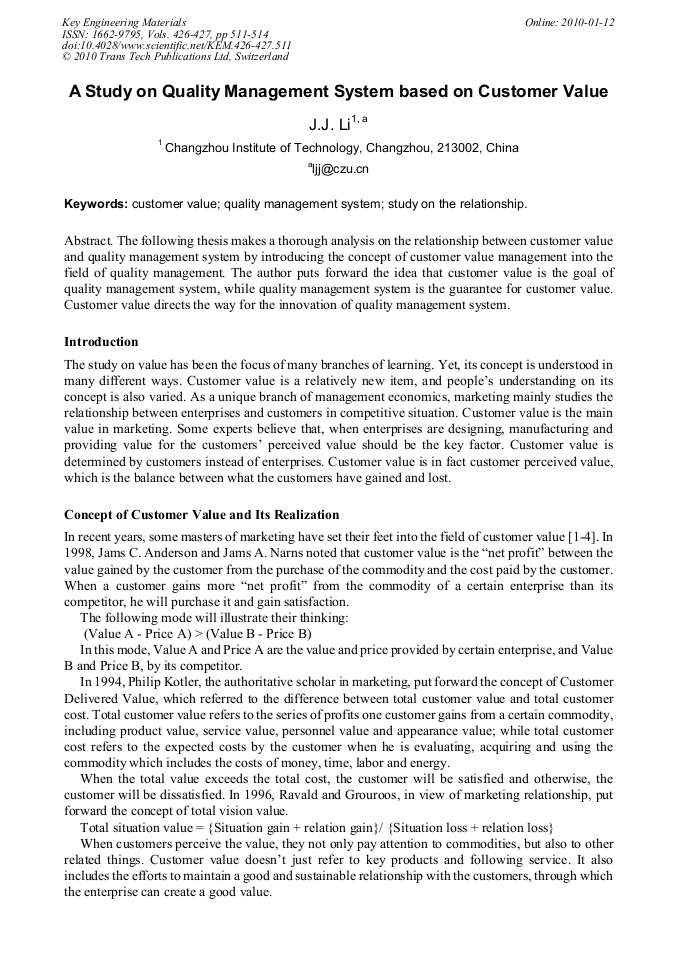 Key Engineering Materials
ISSN: 1662-9795, Vols. 426-427, pp 511-514
doi:10.4028/www.scientific.net/KEM.426-427.511
© 2010 Trans Tech Publications Ltd, Switzerland

Online: 2010-01-12

A Study on Quality Management System based on Customer Value

J.J. Li$^{1, a}$

$^{1}$ Changzhou Institute of Technology, Changzhou, 213002, China

$^{a}$ljj@czu.cn

Keywords: customer value; quality management system; study on the relationship.

Abstract. The following thesis makes a thorough analysis on the relationship between customer value and quality management system by introducing the concept of customer value management into the field of quality management. The author puts forward the idea that customer value is the goal of quality management system, while quality management system is the guarantee for customer value. Customer value directs the way for the innovation of quality management system.

Introduction

The study on value has been the focus of many branches of learning. Yet, its concept is understood in many different ways. Customer value is a relatively new item, and people's understanding on its concept is also varied. As a unique branch of management economics, marketing mainly studies the relationship between enterprises and customers in competitive situation. Customer value is the main value in marketing. Some experts believe that, when enterprises are designing, manufacturing and providing value for the customers' perceived value should be the key factor. Customer value is determined by customers instead of enterprises. Customer value is in fact customer perceived value, which is the balance between what the customers have gained and lost.

Concept of Customer Value and Its Realization

In recent years, some masters of marketing have set their feet into the field of customer value [1-4]. In 1998, Jams C. Anderson and Jams A. Narns noted that customer value is the "net profit" between the value gained by the customer from the purchase of the commodity and the cost paid by the customer. When a customer gains more "net profit" from the commodity of a certain enterprise than its competitor, he will purchase it and gain satisfaction.

The following mode will illustrate their thinking:

(Value A - Price A) > (Value B - Price B)

In this mode, Value A and Price A are the value and price provided by certain enterprise, and Value B and Price B, by its competitor.

In 1994, Philip Kotler, the authoritative scholar in marketing, put forward the concept of Customer Delivered Value, which referred to the difference between total customer value and total customer cost. Total customer value refers to the series of profits one customer gains from a certain commodity, including product value, service value, personnel value and appearance value; while total customer cost refers to the expected costs by the customer when he is evaluating, acquiring and using the commodity which includes the costs of money, time, labor and energy.

When the total value exceeds the total cost, the customer will be satisfied and otherwise, the customer will be dissatisfied. In 1996, Ravald and Grouroos, in view of marketing relationship, put forward the concept of total vision value.

Total situation value = {Situation gain + relation gain}/ {Situation loss + relation loss}

When customers perceive the value, they not only pay attention to commodities, but also to other related things. Customer value doesn't just refer to key products and following service. It also includes the efforts to maintain a good and sustainable relationship with the customers, through which the enterprise can create a good value.